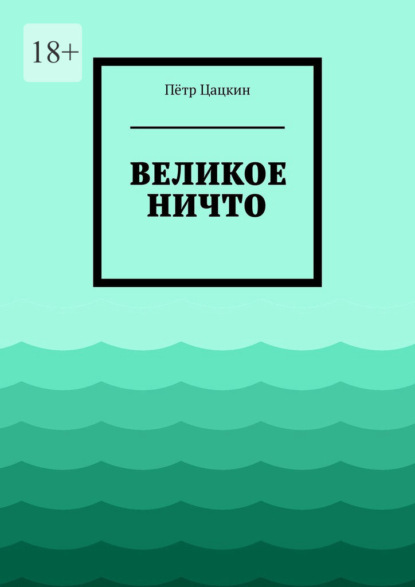 18+

Пётр Цацкин

ВЕЛИКОЕ НИЧТО